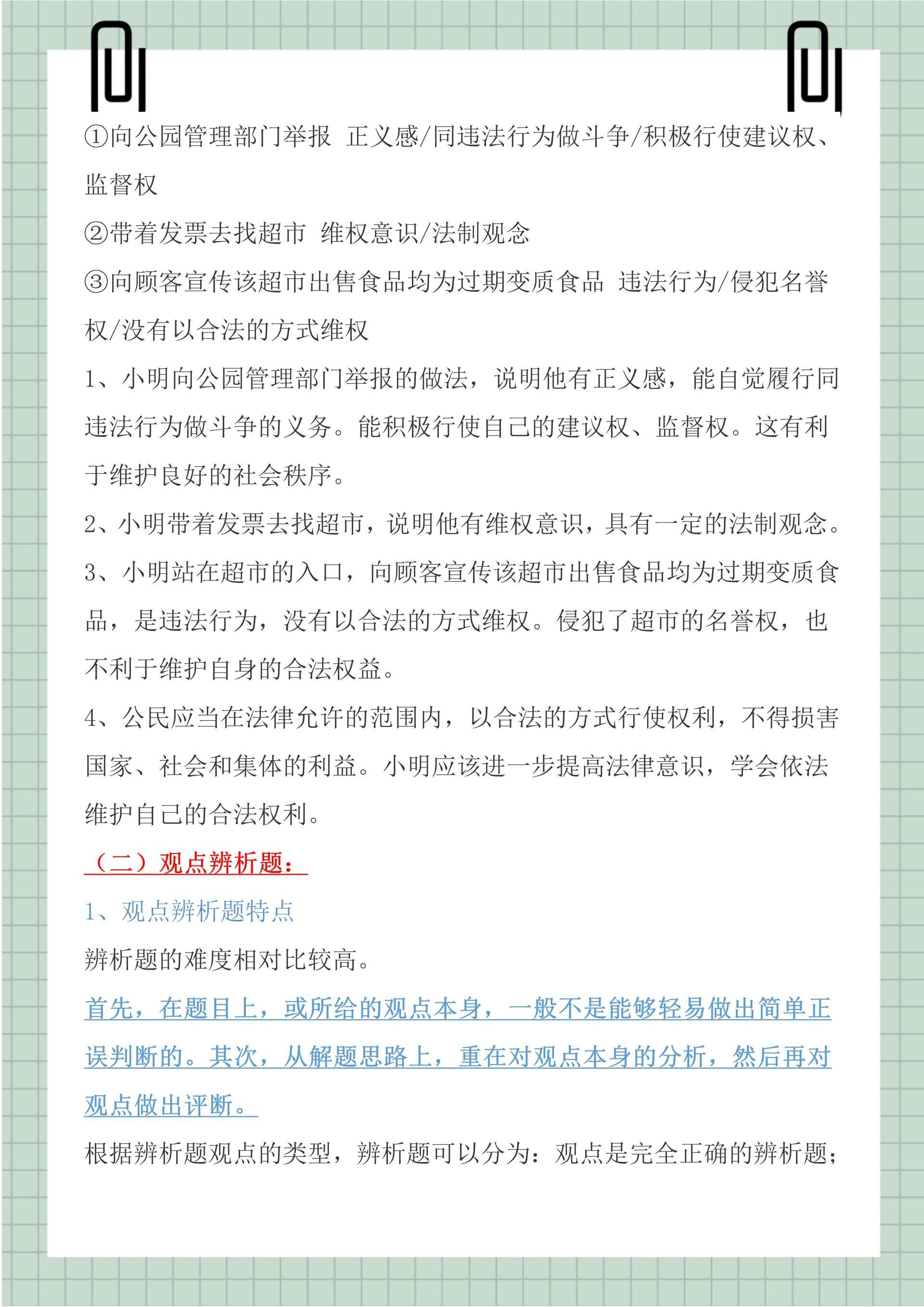 ①向公园管理部门举报 正义感/同违法行为做斗争/积极行使建议权、监督权

②带着发票去找超市 维权意识/法制观念

③向顾客宣传该超市出售食品均为过期变质食品 违法行为/侵犯名誉权/没有以合法的方式维权

1、小明向公园管理部门举报的做法，说明他有正义感，能自觉履行同违法行为做斗争的义务。能积极行使自己的建议权、监督权。这有利于维护良好的社会秩序。

2、小明带着发票去找超市，说明他有维权意识，具有一定的法制观念。

3、小明站在超市的入口，向顾客宣传该超市出售食品均为过期变质食品，是违法行为，没有以合法的方式维权。侵犯了超市的名誉权，也不利于维护自身的合法权益。

4、公民应当在法律允许的范围内，以合法的方式行使权利，不得损害国家、社会和集体的利益。小明应该进一步提高法律意识，学会依法维护自己的合法权利。

（二）观点辨析题：

1、观点辨析题特点

辨析题的难度相对比较高。

首先，在题目上，或所给的观点本身，一般不是能够轻易做出简单正误判断的。其次，从解题思路上，重在对观点本身的分析，然后再对观点做出评断。

根据辨析题观点的类型，辨析题可以分为：观点是完全正确的辨析题；